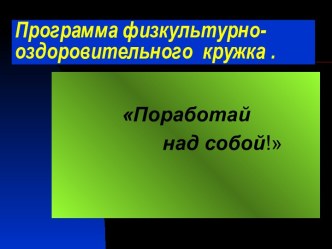 Программа физкультурно-оздоровительного кружка .

«Поработай над собой!»